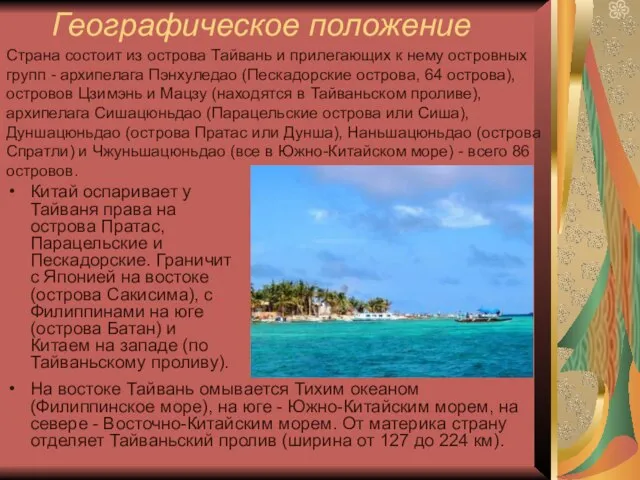 Географическое положение

Страна состоит из острова Тайвань и прилегающих к нему островных групп - архипелага Пэнхуледао (Пескадорские острова, 64 острова), островов Цзимэнь и Мацзу (находятся в Тайваньском проливе), архипелага Сишацюньдао (Парацельские острова или Сиша), Дуншацюньдао (острова Пратас или Дунша), Наньшацюньдао (острова Спратли) и Чжуньшацюньдао (все в Южно-Китайском море) - всего 86 островов.

• Китай оспаривает у Тайваня права на острова Пратас, Парацельские и Пескадорские. Граничит с Японией на востоке (острова Сакисима), с Филиппинами на юге (острова Батан) и Китаем на западе (по Тайваньскому проливу).

• На востоке Тайвань омывается Тихим океаном (Филиппинское море), на юге - Южно-Китайским морем, на севере - Восточно-Китайским морем. От материка страну отделяет Тайваньский пролив (ширина от 127 до 224 км).